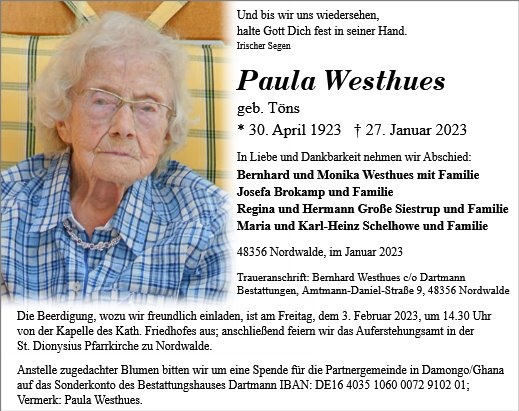 Und bis wir uns wiedersehen,
halte Gott Dich fest in seiner Hand.
Irischer Segen

Paula Westhues

geb. Töns

* 30. April 1923 † 27. Januar 2023

In Liebe und Dankbarkeit nehmen wir Abschied:
Bernhard und Monika Westhues mit Familie
Josefa Brokamp und Familie
Regina und Hermann Große Siestrup und Familie
Maria und Karl-Heinz Schelhowe und Familie

48356 Nordwalde, im Januar 2023

Traueranschrift: Bernhard Westhues c/o Dartmann Bestattungen, Amtmann-Daniel-Straße 9, 48356 Nordwalde

Die Beerdigung, wozu wir freundlich einladen, ist am Freitag, dem 3. Februar 2023, um 14.30 Uhr von der Kapelle des Kath. Friedhofes aus; anschließend feiern wir das Auferstehungsamt in der St. Dionysius Pfarrkirche zu Nordwalde.

Anstelle zugedachter Blumen bitten wir um eine Spende für die Partnergemeinde in Damongo/Ghana auf das Sonderkonto des Bestattungshauses Dartmann IBAN: DE16 4035 1060 0072 9102 01; Vermerk: Paula Westhues.